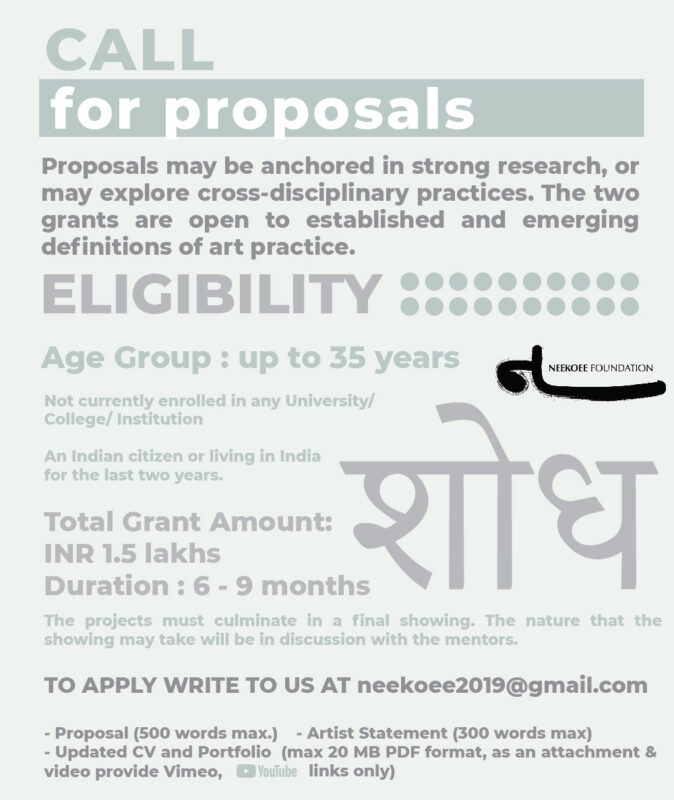 CALL
for proposals

Proposals may be anchored in strong research, or may explore cross-disciplinary practices. The two grants are open to established and emerging definitions of art practice.

ELIGIBILITY

Age Group : up to 35 years

NEEKOEE FOUNDATION

Not currently enrolled in any University/ College/ Institution

An Indian citizen or living in India for the last two years.

शोध

Total Grant Amount:
INR 1.5 lakhs
Duration : 6 - 9 months

The projects must culminate in a final showing. The nature that the showing may take will be in discussion with the mentors.

TO APPLY WRITE TO US AT neekoee2019@gmail.com

- Proposal (500 words max.) - Artist Statement (300 words max)
- Updated CV and Portfolio (max 20 MB PDF format, as an attachment & video provide Vimeo, YouTube links only)